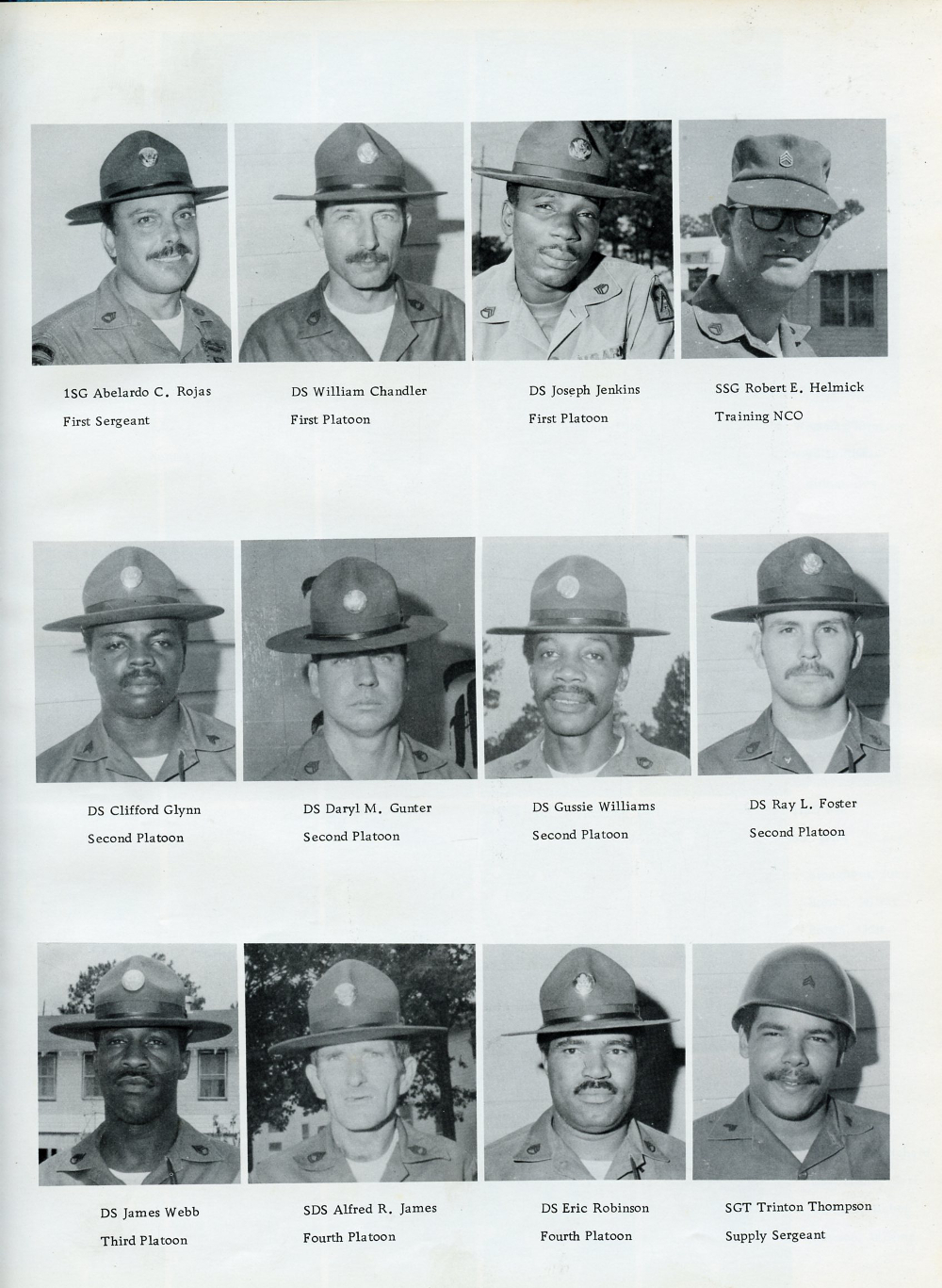 1SG Abelardo C. Rojas
First Sergeant

DS William Chandler
First Platoon

DS Joseph Jenkins
First Platoon

SSG Robert E. Helmick
Training NCO

DS Clifford Glynn
Second Platoon

DS Daryl M. Gunter
Second Platoon

DS Gussie Williams
Second Platoon

DS Ray L. Foster
Second Platoon

DS James Webb
Third Platoon

SDS Alfred R. James
Fourth Platoon

DS Eric Robinson
Fourth Platoon

SGT Trinton Thompson
Supply Sergeant